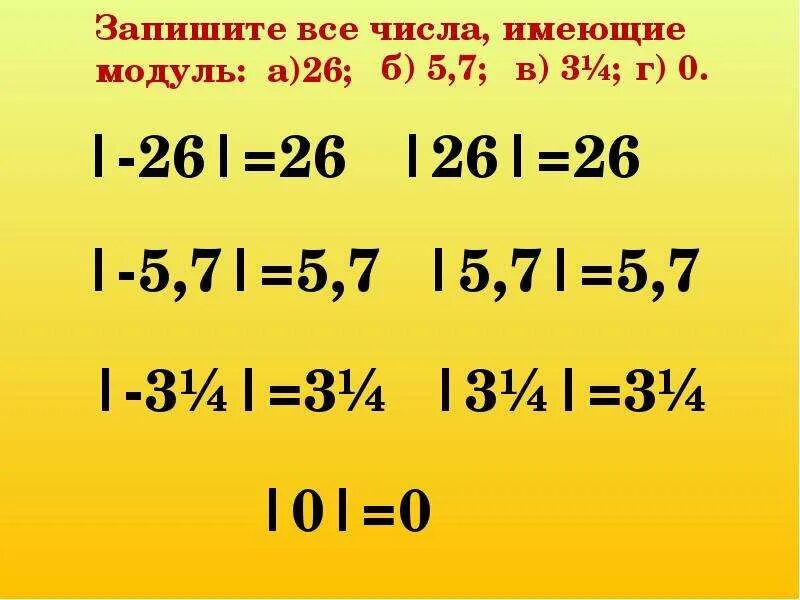 Запишите все числа, имеющие модуль: а)26; б) 5,7; в) $3\frac{1}{4}$; г) 0.

$|-26|=26$ $|26|=26$

$|-5,7|=5,7$ $|5,7|=5,7$

$|-3\frac{1}{4}|=3\frac{1}{4}$ $|3\frac{1}{4}|=3\frac{1}{4}$

$|0|=0$